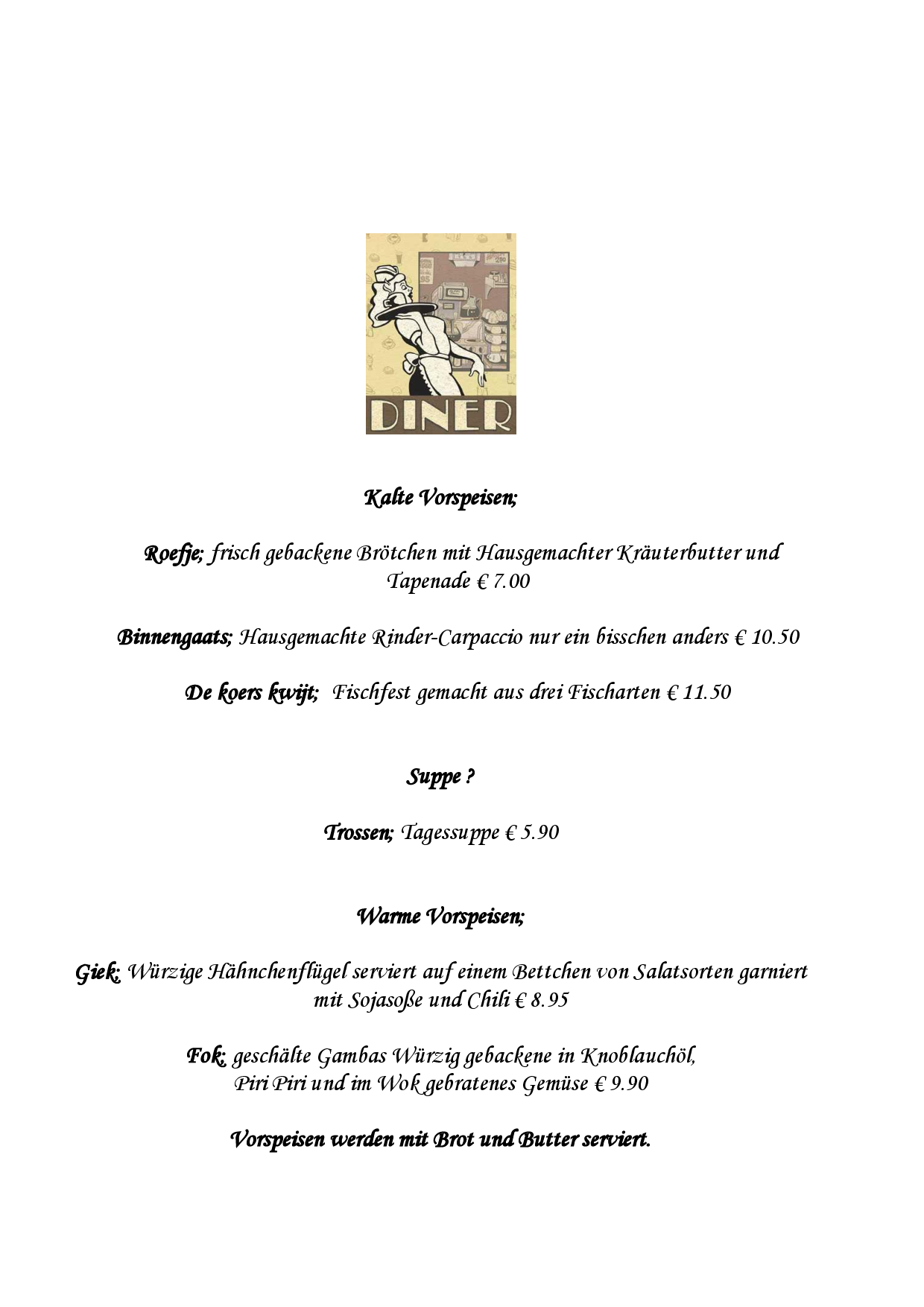 DINER

Kalte Vorspeisen;

Roefje; frisch gebackene Brötchen mit Hausgemachter Kräuterbutter und Tapenade € 7.00

Binnengaats; Hausgemachte Rinder-Carpaccio nur ein bisschen anders € 10.50

De koers kwijt; Fischfest gemacht aus drei Fischarten € 11.50

Suppe ?

Trossen; Tagessuppe € 5.90

Warme Vorspeisen;

Giek; Würzige Hähnchenflügel serviert auf einem Bettchen von Salatsorten garniert mit Sojasoße und Chili € 8.95

Fok; geschälte Gambas Würzig gebackene in Knoblauchöl, Piri Piri und im Wok gebratenes Gemüse € 9.90

Vorspeisen werden mit Brot und Butter serviert.